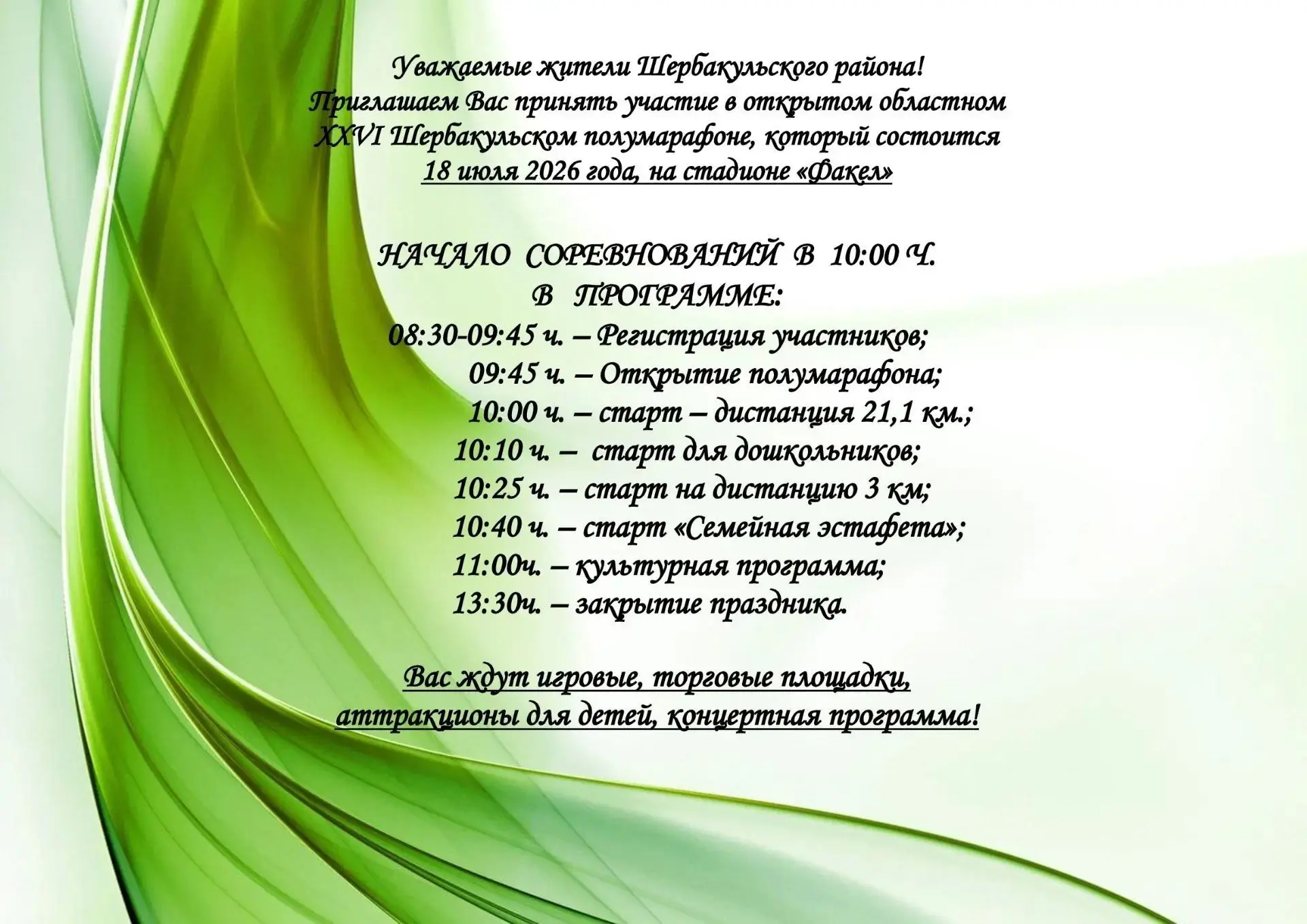 Уважаемые жители Шербакульского района!
Приглашаем Вас принять участие в открытом областном XXVI Шербакульском полумарафоне, который состоится 18 июля 2026 года, на стадионе «Факел»

НАЧАЛО СОРЕВНОВАНИЙ В 10:00 Ч.
В ПРОГРАММЕ:
08:30-09:45 ч. – Регистрация участников;
09:45 ч. – Открытие полумарафона;
10:00 ч. – старт – дистанция 21,1 км.;
10:10 ч. – старт для дошкольников;
10:25 ч. – старт на дистанцию 3 км;
10:40 ч. – старт «Семейная эстафета»;
11:00ч. – культурная программа;
13:30ч. – закрытие праздника.

Вас ждут игровые, торговые площадки, аттракционы для детей, концертная программа!